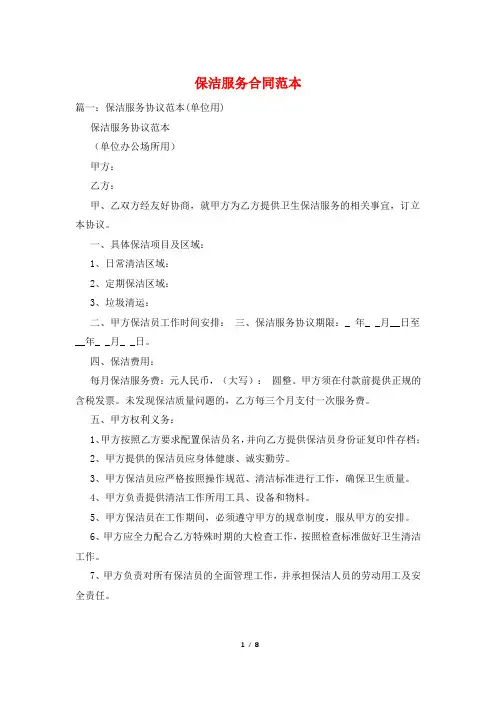 保洁服务合同范本

篇一：保洁服务协议范本(单位用)

保洁服务协议范本

（单位办公场所用）

甲方：

乙方：

甲、乙双方经友好协商，就甲方为乙方提供卫生保洁服务的相关事宜，订立本协议。

一、具体保洁项目及区域：

1、日常清洁区域：

2、定期保洁区域：

3、垃圾清运：

二、甲方保洁员工作时间安排： 三、保洁服务协议期限：_ 年_ _月__日至__年_ _月_ _日。

四、保洁费用：

每月保洁服务费：元人民币，（大写）： 圆整。甲方须在付款前提供正规的含税发票。未发现保洁质量问题的，乙方每三个月支付一次服务费。

五、甲方权利义务：

1、甲方按照乙方要求配置保洁员名，并向乙方提供保洁员身份证复印件存档；

2、甲方提供的保洁员应身体健康、诚实勤劳。

3、甲方保洁员应严格按照操作规范、清洁标准进行工作，确保卫生质量。

4、甲方负责提供清洁工作所用工具、设备和物料。

5、甲方保洁员在工作期间，必须遵守甲方的规章制度，服从甲方的安排。

6、甲方应全力配合乙方特殊时期的大检查工作，按照检查标准做好卫生清洁工作。

7、甲方负责对所有保洁员的全面管理工作，并承担保洁人员的劳动用工及安全责任。

1 / 8